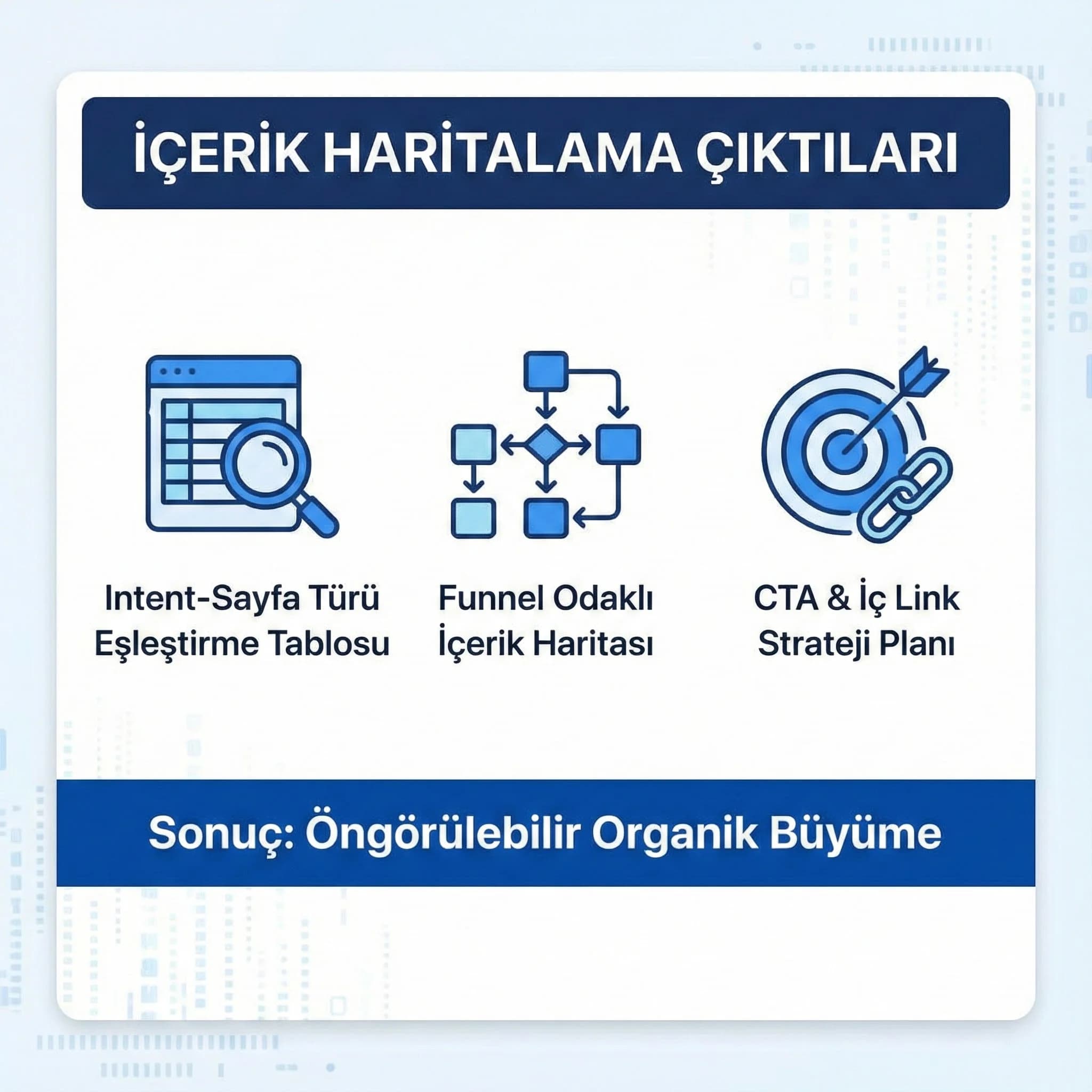 İÇERİK HARİTALAMA ÇIKTILARI

Intent-Sayfa Türü Eşleştirme Tablosu

Funnel Odaklı İçerik Haritası

CTA & İç Link Strateji Planı

Sonuç: Öngörülebilir Organik Büyüme